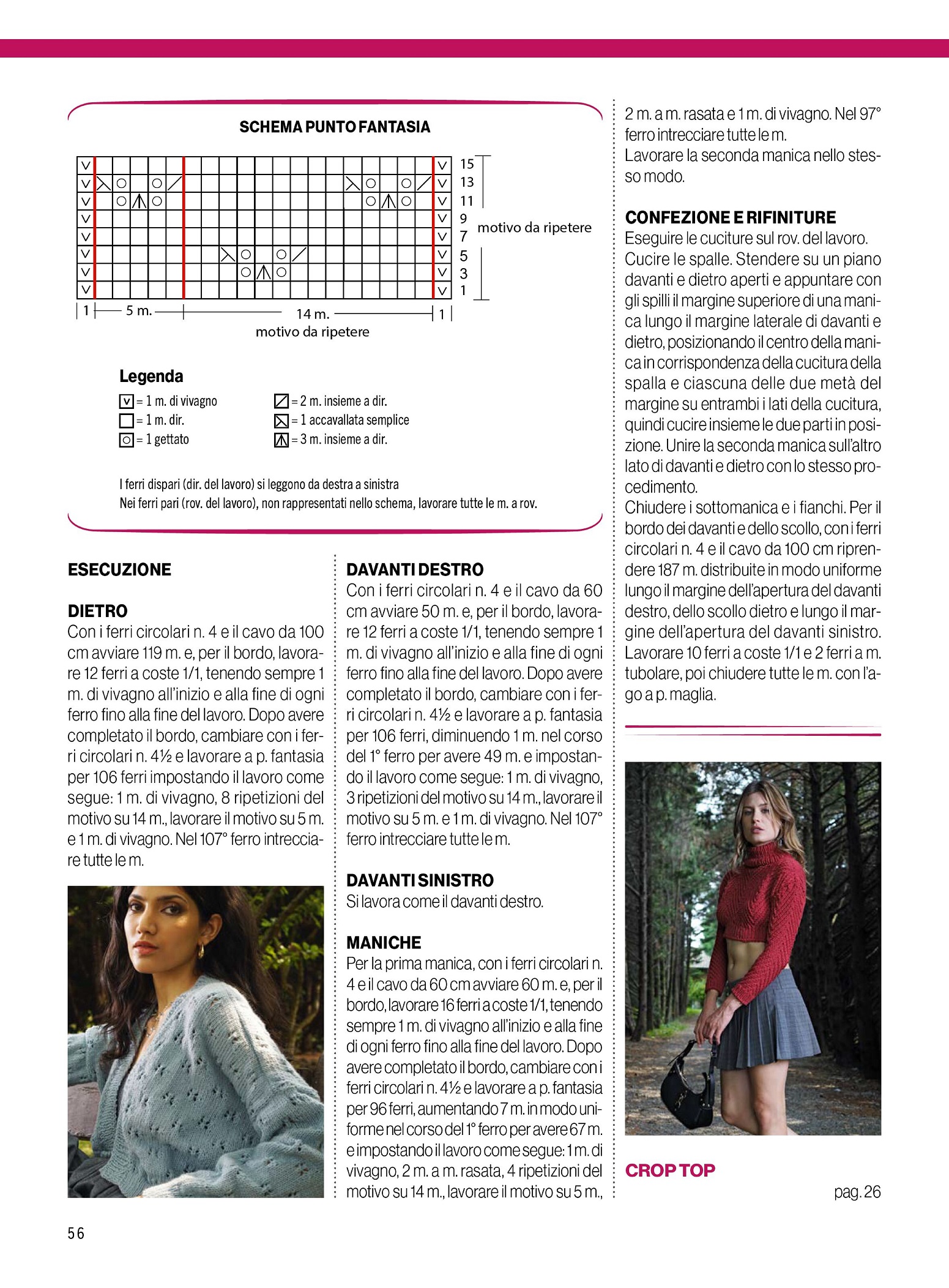 SCHEMA PUNTO FANTASIA

15
13
11
9
7
5
3
1

motivo da ripetere

1 5 m. 14 m. 1
motivo da ripetere

Legenda
= 1 m. di vivagno
= 1 m. dir.
= 1 gettato
= 2 m. insieme a dir.
= 1 accavallata semplice
= 3 m. insieme a dir.

I ferri dispari (dir. del lavoro) si leggono da destra a sinistra
Nei ferri pari (rov. del lavoro), non rappresentati nello schema, lavorare tutte le m. a rov.

ESECUZIONE

DIETRO
Con i ferri circolari n. 4 e il cavo da 100 cm avviare 119 m. e, per il bordo, lavorare 12 ferri a coste 1/1, tenendo sempre 1 m. di vivagno all'inizio e alla fine di ogni ferro fino alla fine del lavoro. Dopo avere completato il bordo, cambiare con i ferri circolari n. 4½ e lavorare a p. fantasia per 106 ferri impostando il lavoro come segue: 1 m. di vivagno, 8 ripetizioni del motivo su 14 m., lavorare il motivo su 5 m. e 1 m. di vivagno. Nel 107° ferro intrecciare tutte le m.

DAVANTI DESTRO
Con i ferri circolari n. 4 e il cavo da 60 cm avviare 50 m. e, per il bordo, lavorare 12 ferri a coste 1/1, tenendo sempre 1 m. di vivagno all'inizio e alla fine di ogni ferro fino alla fine del lavoro. Dopo avere completato il bordo, cambiare con i ferri circolari n. 4½ e lavorare a p. fantasia per 106 ferri, diminuendo 1 m. nel corso del 1° ferro per avere 49 m. e impostando il lavoro come segue: 1 m. di vivagno, 3 ripetizioni del motivo su 14 m., lavorare il motivo su 5 m. e 1 m. di vivagno. Nel 107° ferro intrecciare tutte le m.

DAVANTI SINISTRO
Si lavora come il davanti destro.

MANICHE
Per la prima manica, con i ferri circolari n. 4 e il cavo da 60 cm avviare 60 m. e, per il bordo, lavorare 16 ferri a coste 1/1, tenendo sempre 1 m. di vivagno all'inizio e alla fine di ogni ferro fino alla fine del lavoro. Dopo avere completato il bordo, cambiare con i ferri circolari n. 4½ e lavorare a p. fantasia per 96 ferri, aumentando 7 m. in modo uniforme nel corso del 1° ferro per avere 67 m. e impostando il lavoro come segue: 1 m. di vivagno, 2 m. a m. rasata, 4 ripetizioni del motivo su 14 m., lavorare il motivo su 5 m., 2 m. a m. rasata e 1 m. di vivagno. Nel 97° ferro intrecciare tutte le m.
Lavorare la seconda manica nello stesso modo.

CONFEZIONE E RIFINITURE
Eseguire le cuciture sul rov. del lavoro. Cucire le spalle. Stendere su un piano davanti e dietro aperti e appuntare con gli spilli il margine superiore di una manica lungo il margine laterale di davanti e dietro, posizionando il centro della manica in corrispondenza della cucitura della spalla e ciascuna delle due metà del margine su entrambi i lati della cucitura, quindi cucire insieme le due parti in posizione. Unire la seconda manica sull'altro lato di davanti e dietro con lo stesso procedimento.
Chiudere i sottomanica e i fianchi. Per il bordo dei davanti e dello scollo, con i ferri circolari n. 4 e il cavo da 100 cm riprendere 187 m. distribuite in modo uniforme lungo il margine dell'apertura del davanti destro, dello scollo dietro e lungo il margine dell'apertura del davanti sinistro. Lavorare 10 ferri a coste 1/1 e 2 ferri a m. tubolare, poi chiudere tutte le m. con l'ago a p. maglia.

CROP TOP
pag. 26

56